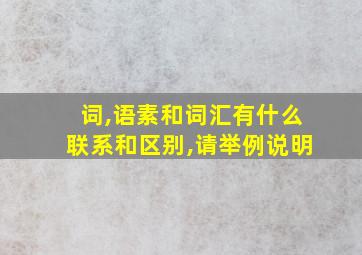 词,语素和词汇有什么联系和区别,请举例说明